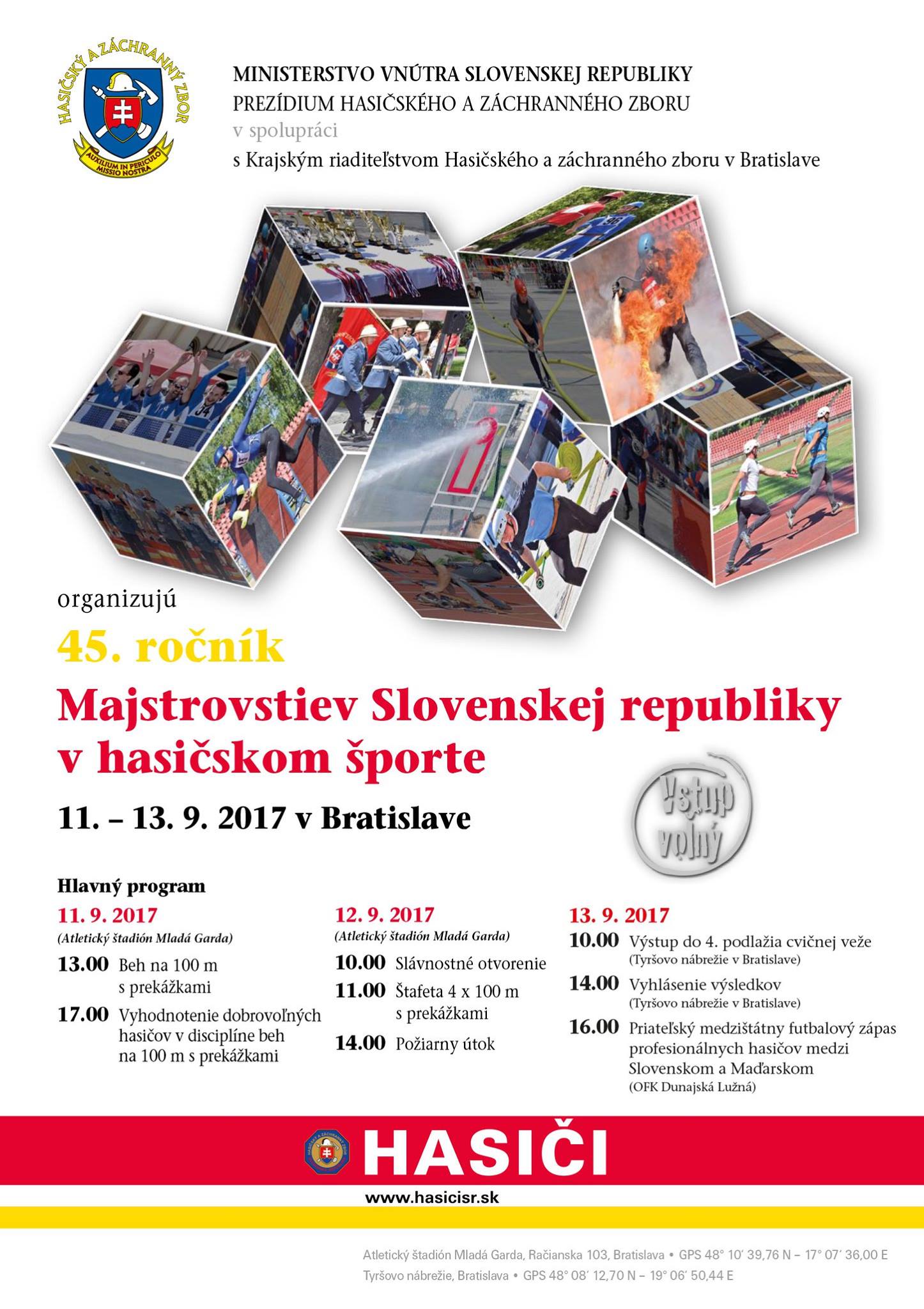 HASIČSKÝ A ZÁCHRANNÝ ZBOR
AUXILIUM IN PERICULO MISSIO NOSTRA

MINISTERSTVO VNÚTRA SLOVENSKEJ REPUBLIKY
PREZÍDIUM HASIČSKÉHO A ZÁCHRANNÉHO ZBORU
v spolupráci
s Krajským riaditeľstvom Hasičského a záchranného zboru v Bratislave

organizujú
45. ročník
Majstrovstiev Slovenskej republiky v hasičskom športe
11. – 13. 9. 2017 v Bratislave

Vstup voľný

Hlavný program

11. 9. 2017
(Atletický štadión Mladá Garda)
13.00 Beh na 100 m s prekážkami
17.00 Vyhodnotenie dobrovoľných hasičov v disciplíne beh na 100 m s prekážkami

12. 9. 2017
(Atletický štadión Mladá Garda)
10.00 Slávnostné otvorenie
11.00 Štafeta 4 x 100 m s prekážkami
14.00 Požiarny útok

13. 9. 2017
10.00 Výstup do 4. podlažia cvičnej veže
(Tyršovo nábrežie v Bratislave)
14.00 Vyhlásenie výsledkov
(Tyršovo nábrežie v Bratislave)
16.00 Priateľský medzištátny futbalový zápas profesionálnych hasičov medzi Slovenskom a Maďarskom
(OFK Dunajská Lužná)

HASIČI
www.hasicisr.sk

Atletický štadión Mladá Garda, Račianska 103, Bratislava • GPS 48° 10′ 39,76 N – 17° 07′ 36,00 E
Tyršovo nábrežie, Bratislava • GPS 48° 08′ 12,70 N – 19° 06′ 50,44 E